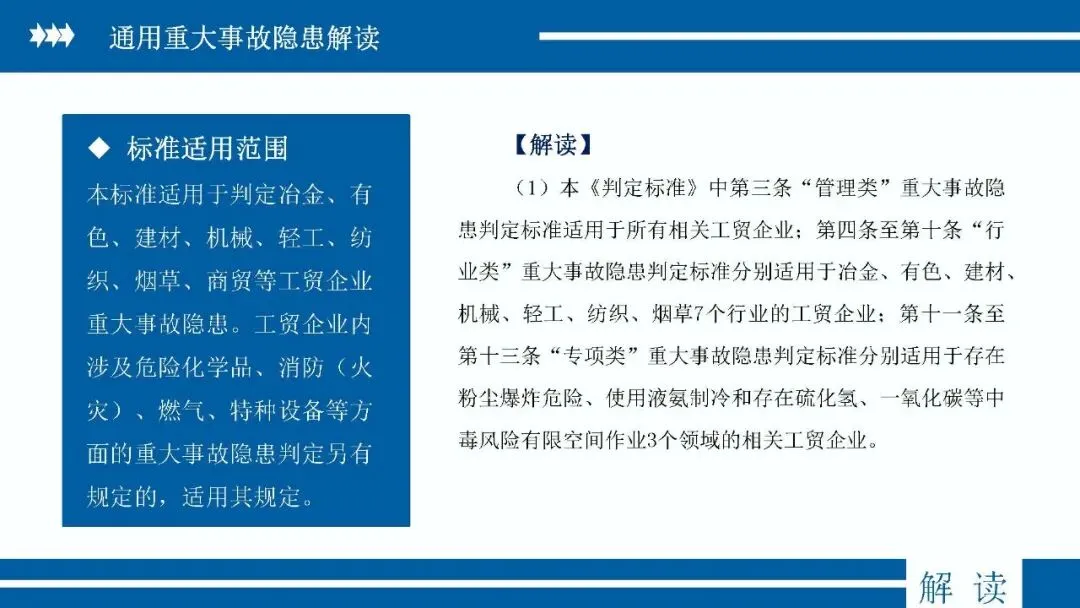 通用重大事故隐患解读

◆ 标准适用范围

本标准适用于判定冶金、有色、建材、机械、轻工、纺织、烟草、商贸等工贸企业重大事故隐患。工贸企业内涉及危险化学品、消防（火灾）、燃气、特种设备等方面的重大事故隐患判定另有规定的，适用其规定。

【解读】

（1）本《判定标准》中第三条“管理类”重大事故隐患判定标准适用于所有相关工贸企业；第四条至第十条“行业类”重大事故隐患判定标准分别适用于冶金、有色、建材、机械、轻工、纺织、烟草7个行业的工贸企业；第十一条至第十三条“专项类”重大事故隐患判定标准分别适用于存在粉尘爆炸危险、使用液氨制冷和存在硫化氢、一氧化碳等中毒风险有限空间作业3个领域的相关工贸企业。

解 读